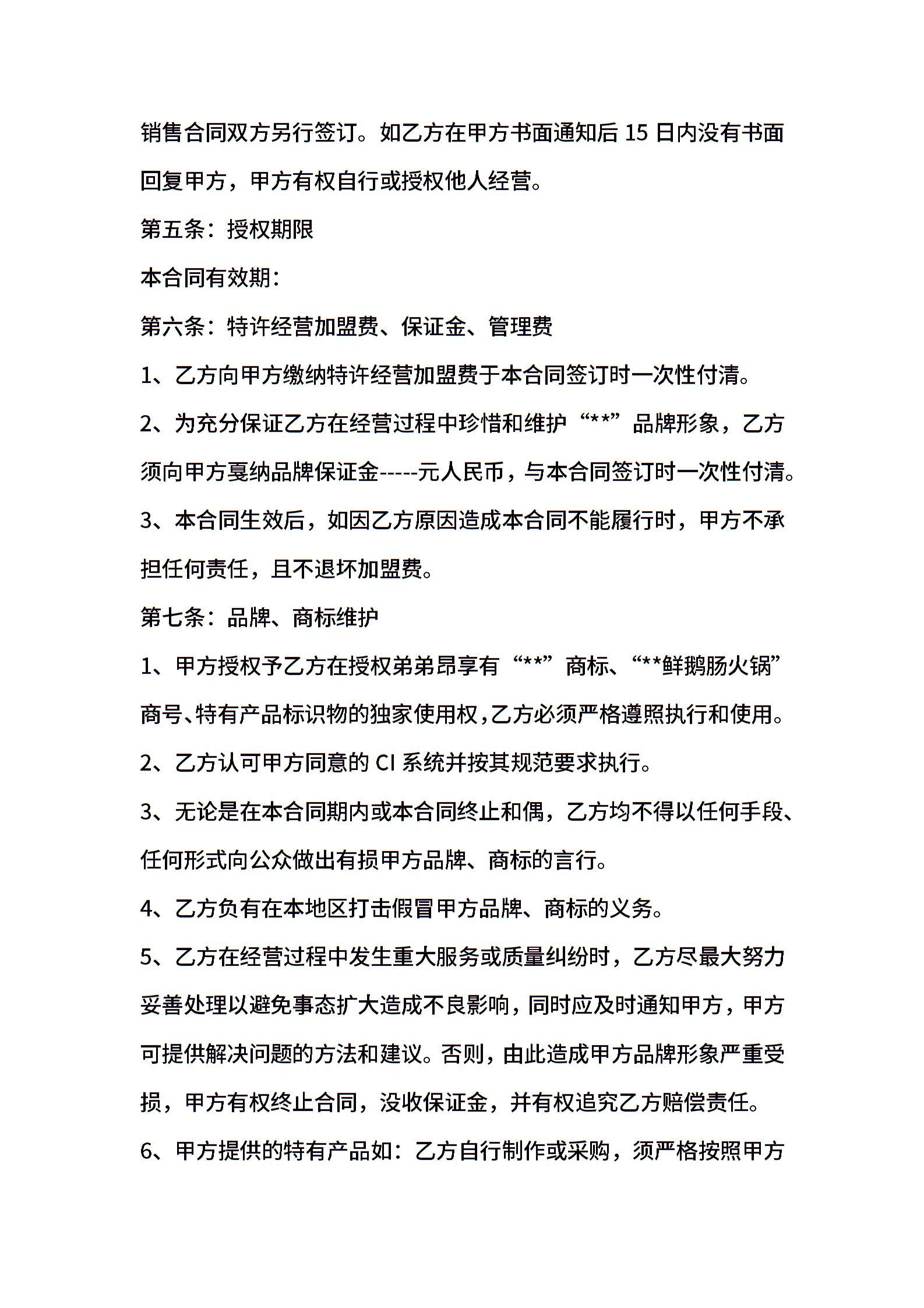 销售合同双方另行签订。如乙方在甲方书面通知后 15 日内没有书面回复甲方，甲方有权自行或授权他人经营。

第五条：授权期限

本合同有效期：

第六条：特许经营加盟费、保证金、管理费

1、乙方向甲方缴纳特许经营加盟费于本合同签订时一次性付清。

2、为充分保证乙方在经营过程中珍惜和维护“**”品牌形象，乙方须向甲方戛纳品牌保证金-----元人民币，与本合同签订时一次性付清。

3、本合同生效后，如因乙方原因造成本合同不能履行时，甲方不承担任何责任，且不退坏加盟费。

第七条：品牌、商标维护

1、甲方授权予乙方在授权弟弟昂享有“**”商标、“**鲜鹅肠火锅”商号、特有产品标识物的独家使用权，乙方必须严格遵照执行和使用。

2、乙方认可甲方同意的 CI 系统并按其规范要求执行。

3、无论是在本合同期内或本合同终止和偶，乙方均不得以任何手段、任何形式向公众做出有损甲方品牌、商标的言行。

4、乙方负有在本地区打击假冒甲方品牌、商标的义务。

5、乙方在经营过程中发生重大服务或质量纠纷时，乙方尽最大努力妥善处理以避免事态扩大造成不良影响，同时应及时通知甲方，甲方可提供解决问题的方法和建议。否则，由此造成甲方品牌形象严重受损，甲方有权终止合同，没收保证金，并有权追究乙方赔偿责任。

6、甲方提供的特有产品如：乙方自行制作或采购，须严格按照甲方